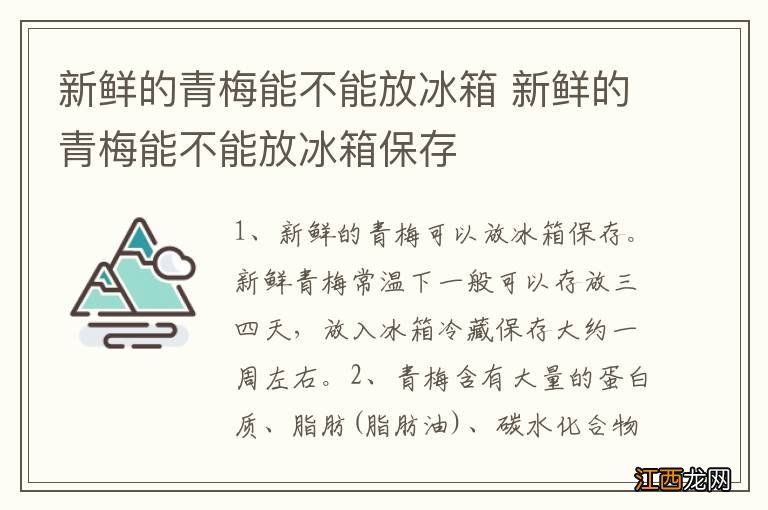 新鲜的青梅能不能放冰箱 新鲜的青梅能不能放冰箱保存

1、新鲜的青梅可以放冰箱保存。新鲜青梅常温下一般可以存放三四天，放入冰箱冷藏保存大约一周左右。2、青梅含有大量的蛋白质、脂肪（脂肪油）、碳水化合物

江西龙网